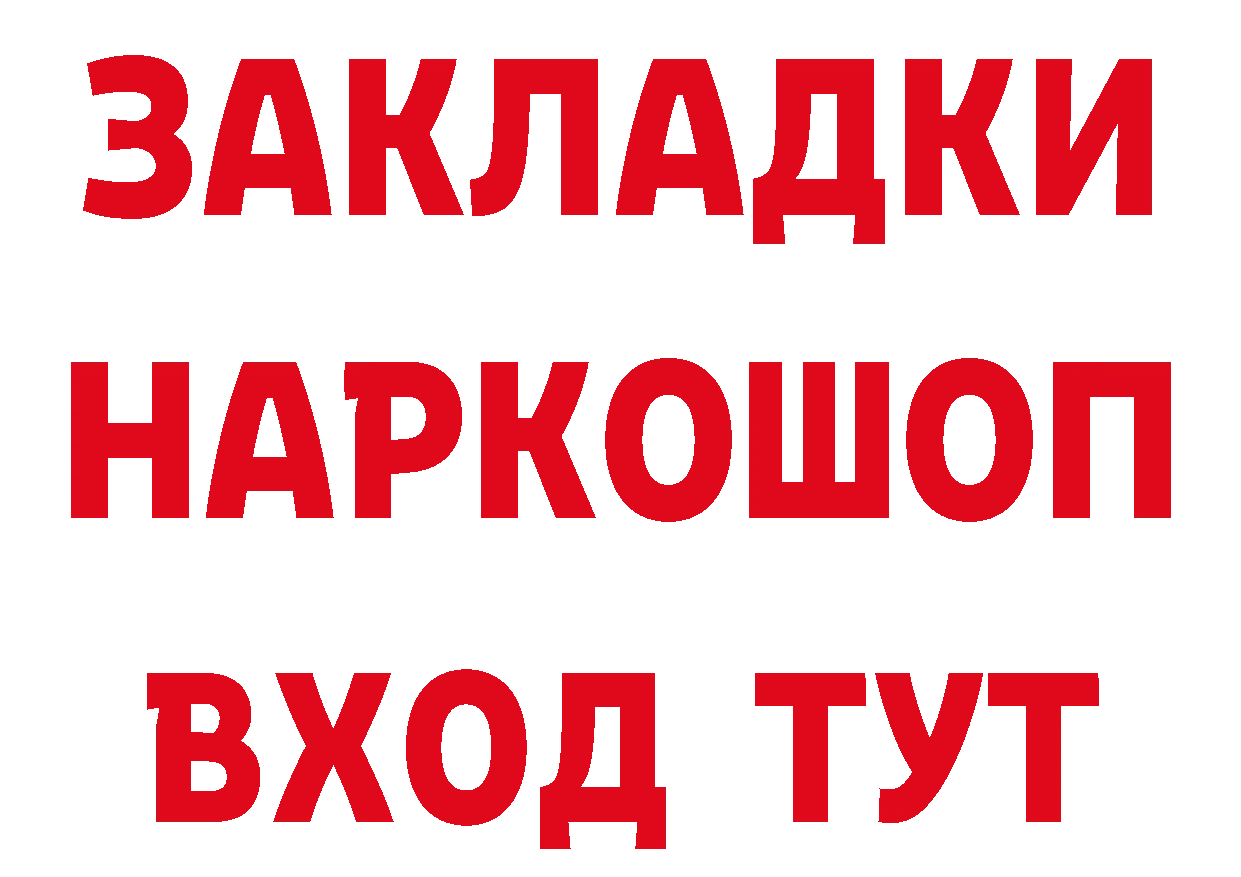 ЗАКЛАДКИ
НАРКОШОП
ВХОД ТУТ